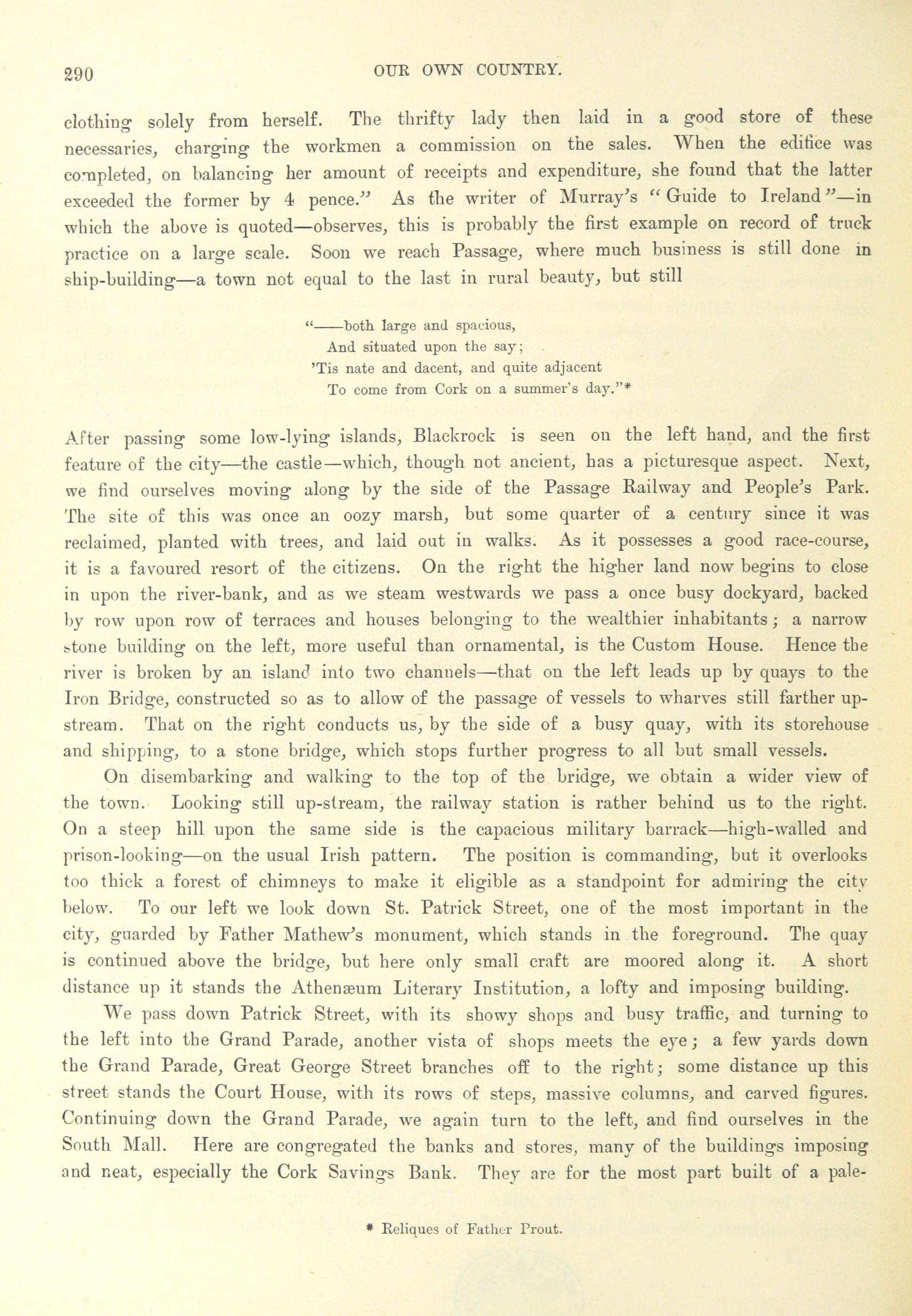 290 OUR OWN COUNTRY.

clothing solely from herself. The thrifty lady then laid in a good store of these necessaries, charging the workmen a commission on the sales. When the edifice was completed, on balancing her amount of receipts and expenditure, she found that the latter exceeded the former by 4 pence." As the writer of Murray's "Guide to Ireland"—in which the above is quoted—observes, this is probably the first example on record of truck practice on a large scale. Soon we reach Passage, where much business is still done in ship-building—a town not equal to the last in rural beauty, but still

"——both large and spacious,
And situated upon the say;
'Tis nate and dacent, and quite adjacent
To come from Cork on a summer's day."*

After passing some low-lying islands, Blackrock is seen on the left hand, and the first feature of the city—the castle—which, though not ancient, has a picturesque aspect. Next, we find ourselves moving along by the side of the Passage Railway and People's Park. The site of this was once an oozy marsh, but some quarter of a century since it was reclaimed, planted with trees, and laid out in walks. As it possesses a good race-course, it is a favoured resort of the citizens. On the right the higher land now begins to close in upon the river-bank, and as we steam westwards we pass a once busy dockyard, backed by row upon row of terraces and houses belonging to the wealthier inhabitants; a narrow stone building on the left, more useful than ornamental, is the Custom House. Hence the river is broken by an island into two channels—that on the left leads up by quays to the Iron Bridge, constructed so as to allow of the passage of vessels to wharves still farther up-stream. That on the right conducts us, by the side of a busy quay, with its storehouse and shipping, to a stone bridge, which stops further progress to all but small vessels.

On disembarking and walking to the top of the bridge, we obtain a wider view of the town. Looking still up-stream, the railway station is rather behind us to the right. On a steep hill upon the same side is the capacious military barrack—high-walled and prison-looking—on the usual Irish pattern. The position is commanding, but it overlooks too thick a forest of chimneys to make it eligible as a standpoint for admiring the city below. To our left we look down St. Patrick Street, one of the most important in the city, guarded by Father Mathew's monument, which stands in the foreground. The quay is continued above the bridge, but here only small craft are moored along it. A short distance up it stands the Athenæum Literary Institution, a lofty and imposing building.

We pass down Patrick Street, with its showy shops and busy traffic, and turning to the left into the Grand Parade, another vista of shops meets the eye; a few yards down the Grand Parade, Great George Street branches off to the right; some distance up this street stands the Court House, with its rows of steps, massive columns, and carved figures. Continuing down the Grand Parade, we again turn to the left, and find ourselves in the South Mall. Here are congregated the banks and stores, many of the buildings imposing and neat, especially the Cork Savings Bank. They are for the most part built of a pale-

* Reliques of Father Prout.